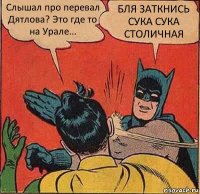 Слышал про перевал Дятлова? Это где то на Урале...

БЛЯ ЗАТКНИСЬ СУКА СУКА СТОЛИЧНАЯ

risovach.ru